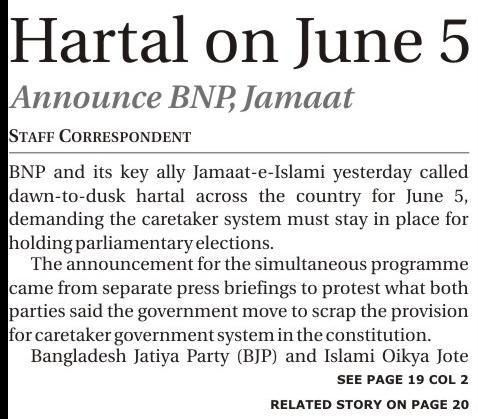 Hartal on June 5

Announce BNP, Jamaat

STAFF CORRESPONDENT

BNP and its key ally Jamaat-e-Islami yesterday called dawn-to-dusk hartal across the country for June 5, demanding the caretaker system must stay in place for holding parliamentary elections.

The announcement for the simultaneous programme came from separate press briefings to protest what both parties said the government move to scrap the provision for caretaker government system in the constitution.

Bangladesh Jatiya Party (BJP) and Islami Oikya Jote

SEE PAGE 19 COL 2

RELATED STORY ON PAGE 20